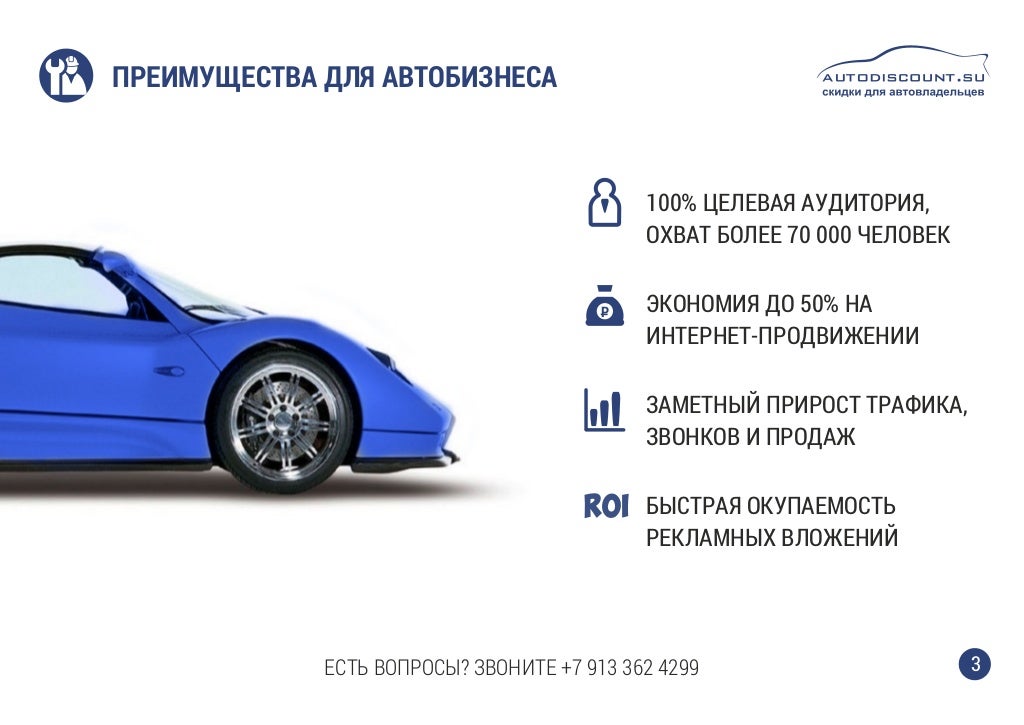 ПРЕИМУЩЕСТВА ДЛЯ АВТОБИЗНЕСА

AUTODISCOUNT.SU
скидки для автовладельцев

100% ЦЕЛЕВАЯ АУДИТОРИЯ, ОХВАТ БОЛЕЕ 70 000 ЧЕЛОВЕК

ЭКОНОМИЯ ДО 50% НА ИНТЕРНЕТ-ПРОДВИЖЕНИИ

ЗАМЕТНЫЙ ПРИРОСТ ТРАФИКА, ЗВОНКОВ И ПРОДАЖ

ROI БЫСТРАЯ ОКУПАЕМОСТЬ РЕКЛАМНЫХ ВЛОЖЕНИЙ

ЕСТЬ ВОПРОСЫ? ЗВОНИТЕ +7 913 362 4299

3